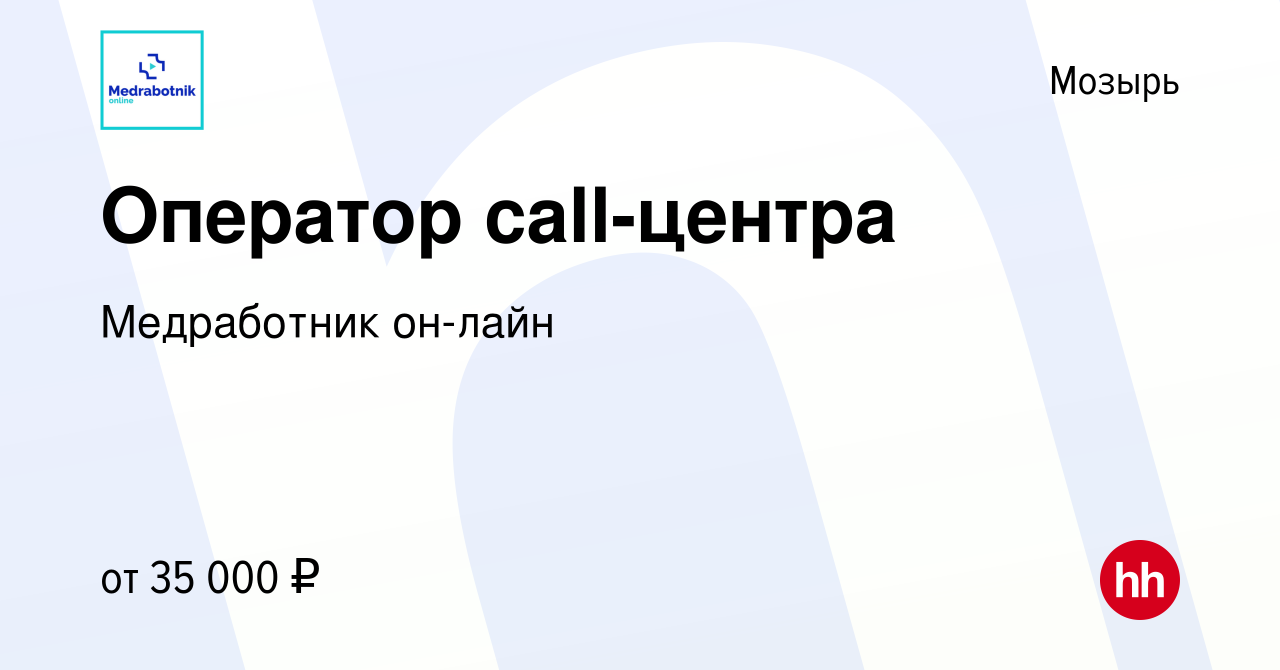 Medrabotnik online

Мозырь

Оператор call-центра

Медработник он-лайн

от 35 000 ₽

hh